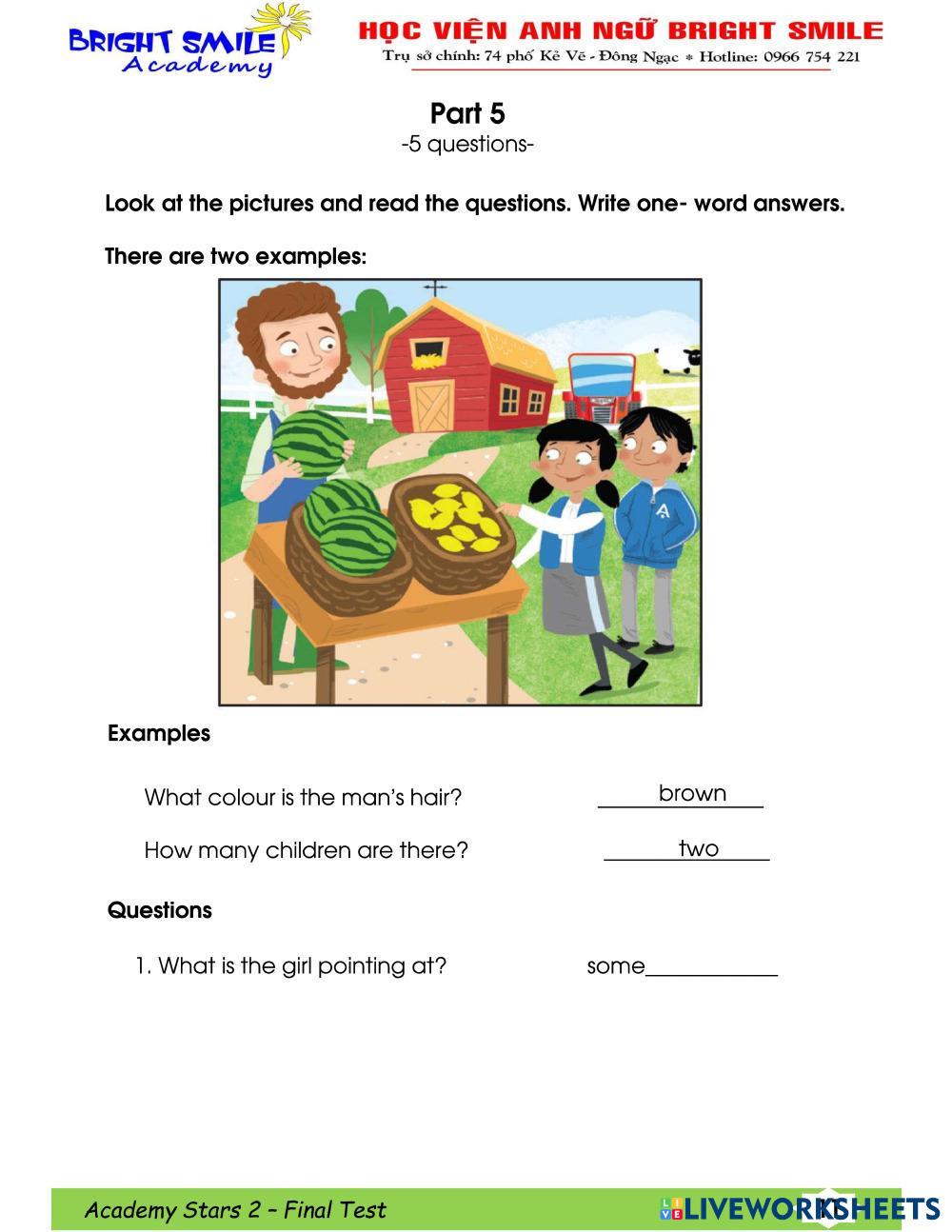 BRIGHT SMILE
Academy

HỌC VIỆN ANH NGỮ BRIGHT SMILE
Trụ sở chính: 74 phố Kẻ Vẽ - Đông Ngạc * Hotline: 0966 754 221

Part 5
-5 questions-

Look at the pictures and read the questions. Write one- word answers.

There are two examples:

A

Examples

What colour is the man's hair? brown

How many children are there? two

Questions

1. What is the girl pointing at? some____________

Academy Stars 2 – Final Test

LIVEWORKSHEETS